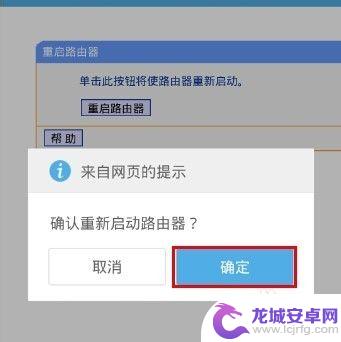 重启路由器

单击此按钮将使路由器重新启动。

重启路由器

帮 助

来自网页的提示

确认重新启动路由器？

取消

确定

龙城安卓网
www.lcjrfg.com